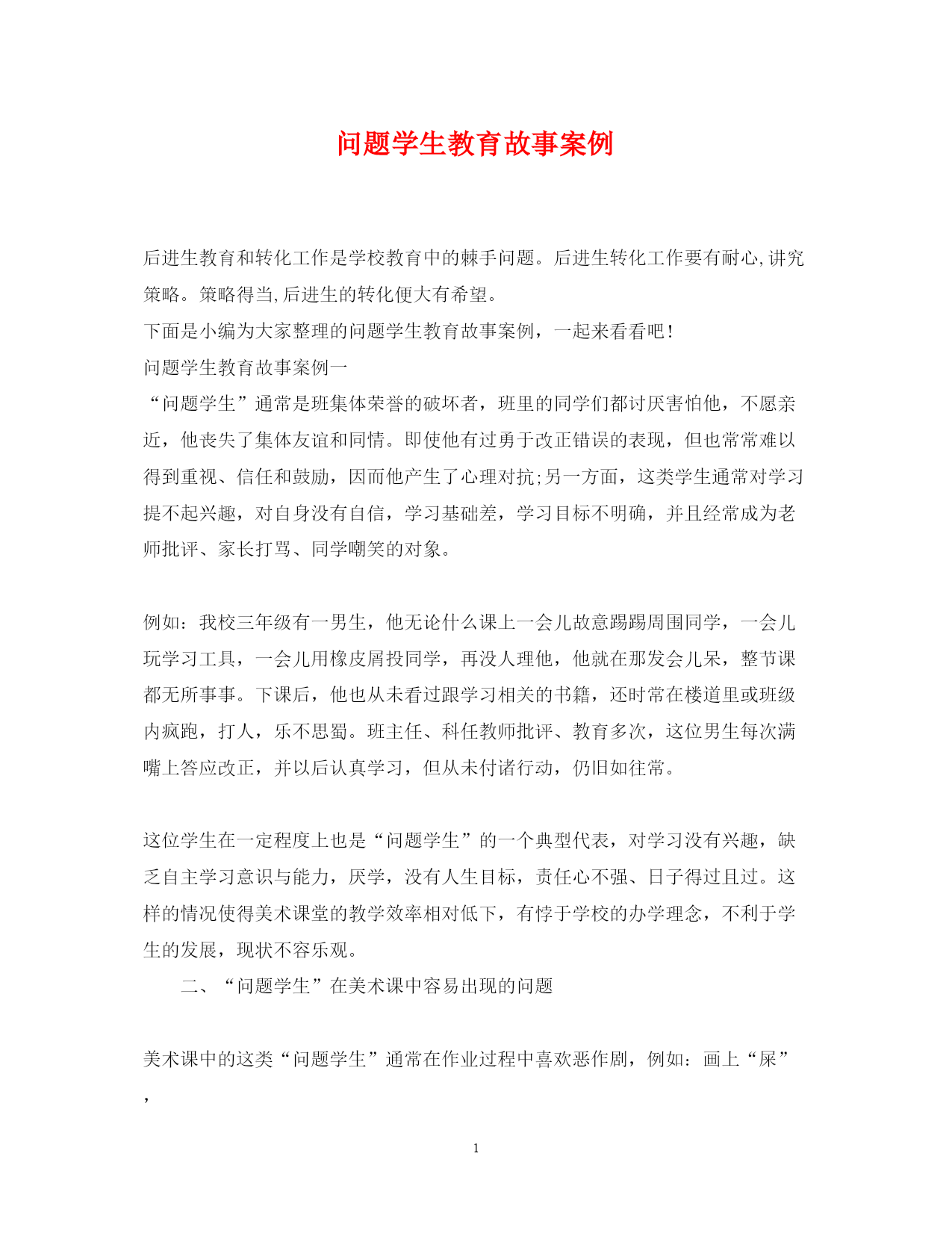 问题学生教育故事案例

后进生教育和转化工作是学校教育中的棘手问题。后进生转化工作要有耐心,讲究策略。策略得当,后进生的转化便大有希望。
下面是小编为大家整理的问题学生教育故事案例，一起来看看吧!
问题学生教育故事案例一
“问题学生”通常是班集体荣誉的破坏者，班里的同学们都讨厌害怕他，不愿亲近，他丧失了集体友谊和同情。即使他有过勇于改正错误的表现，但也常常难以得到重视、信任和鼓励，因而他产生了心理对抗;另一方面，这类学生通常对学习提不起兴趣，对自身没有自信，学习基础差，学习目标不明确，并且经常成为老师批评、家长打骂、同学嘲笑的对象。

例如：我校三年级有一男生，他无论什么课上一会儿故意踢踢周围同学，一会儿玩学习工具，一会儿用橡皮屑投同学，再没人理他，他就在那发会儿呆，整节课都无所事事。下课后，他也从未看过跟学习相关的书籍，还时常在楼道里或班级内疯跑，打人，乐不思蜀。班主任、科任教师批评、教育多次，这位男生每次满嘴上答应改正，并以后认真学习，但从未付诸行动，仍旧如往常。

这位学生在一定程度上也是“问题学生”的一个典型代表，对学习没有兴趣，缺乏自主学习意识与能力，厌学，没有人生目标，责任心不强、日子得过且过。这样的情况使得美术课堂的教学效率相对低下，有悖于学校的办学理念，不利于学生的发展，现状不容乐观。
二、“问题学生”在美术课中容易出现的问题

美术课中的这类“问题学生”通常在作业过程中喜欢恶作剧，例如：画上“屎”，

1